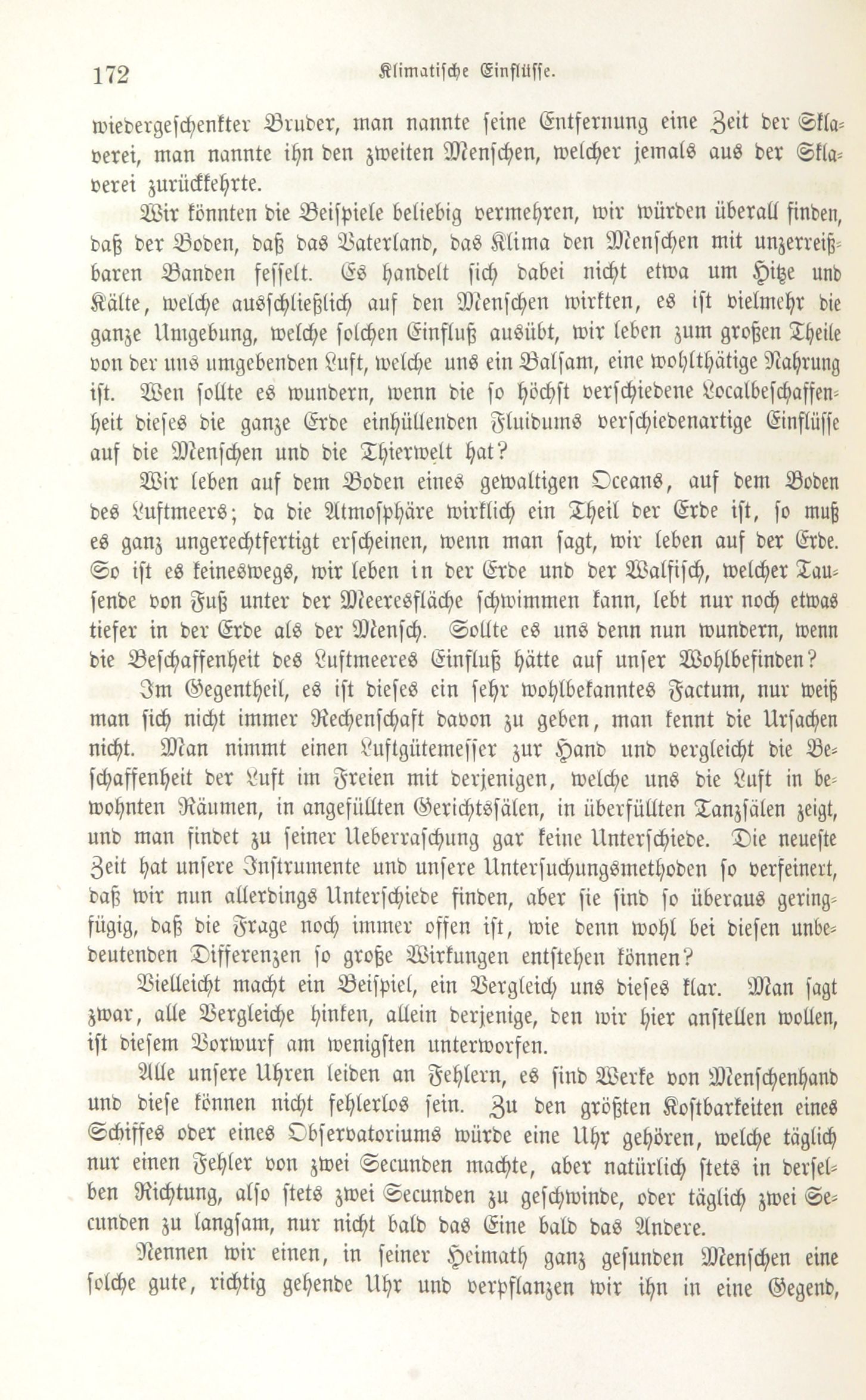 172 Klimatische Einflüsse.

wiedergeschenkter Bruder, man nannte seine Entfernung eine Zeit der Sklaverei, man nannte ihn den zweiten Menschen, welcher jemals aus der Sklaverei zurückkehrte.

Wir könnten die Beispiele beliebig vermehren, wir würden überall finden, daß der Boden, daß das Vaterland, das Klima den Menschen mit unzerreißbaren Banden fesselt. Es handelt sich dabei nicht etwa um Hitze und Kälte, welche ausschließlich auf den Menschen wirkten, es ist vielmehr die ganze Umgebung, welche solchen Einfluß ausübt, wir leben zum großen Theile von der uns umgebenden Luft, welche uns ein Balsam, eine wohlthätige Nahrung ist. Wen sollte es wundern, wenn die so höchst verschiedene Localbeschaffenheit dieses die ganze Erde einhüllenden Fluidums verschiedenartige Einflüsse auf die Menschen und die Thierwelt hat?

Wir leben auf dem Boden eines gewaltigen Oceans, auf dem Boden des Luftmeers; da die Atmosphäre wirklich ein Theil der Erde ist, so muß es ganz ungerechtfertigt erscheinen, wenn man sagt, wir leben auf der Erde. So ist es keineswegs, wir leben in der Erde und der Walfisch, welcher Tausende von Fuß unter der Meeresfläche schwimmen kann, lebt nur noch etwas tiefer in der Erde als der Mensch. Sollte es uns denn nun wundern, wenn die Beschaffenheit des Luftmeeres Einfluß hätte auf unser Wohlbefinden?

Im Gegentheil, es ist dieses ein sehr wohlbekanntes Factum, nur weiß man sich nicht immer Rechenschaft davon zu geben, man kennt die Ursachen nicht. Man nimmt einen Luftgütemesser zur Hand und vergleicht die Beschaffenheit der Luft im Freien mit derjenigen, welche uns die Luft in bewohnten Räumen, in angefüllten Gerichtssälen, in überfüllten Tanzsälen zeigt, und man findet zu seiner Ueberraschung gar keine Unterschiede. Die neueste Zeit hat unsere Instrumente und unsere Untersuchungsmethoden so verfeinert, daß wir nun allerdings Unterschiede finden, aber sie sind so überaus geringfügig, daß die Frage noch immer offen ist, wie denn wohl bei diesen unbedeutenden Differenzen so große Wirkungen entstehen können?

Vielleicht macht ein Beispiel, ein Vergleich uns dieses klar. Man sagt zwar, alle Vergleiche hinken, allein derjenige, den wir hier anstellen wollen, ist diesem Vorwurf am wenigsten unterworfen.

Alle unsere Uhren leiden an Fehlern, es sind Werke von Menschenhand und diese können nicht fehlerlos sein. Zu den größten Kostbarkeiten eines Schiffes oder eines Observatoriums würde eine Uhr gehören, welche täglich nur einen Fehler von zwei Secunden machte, aber natürlich stets in derselben Richtung, also stets zwei Secunden zu geschwinde, oder täglich zwei Secunden zu langsam, nur nicht bald das Eine bald das Andere.

Nennen wir einen, in seiner Heimath ganz gesunden Menschen eine solche gute, richtig gehende Uhr und verpflanzen wir ihn in eine Gegend,